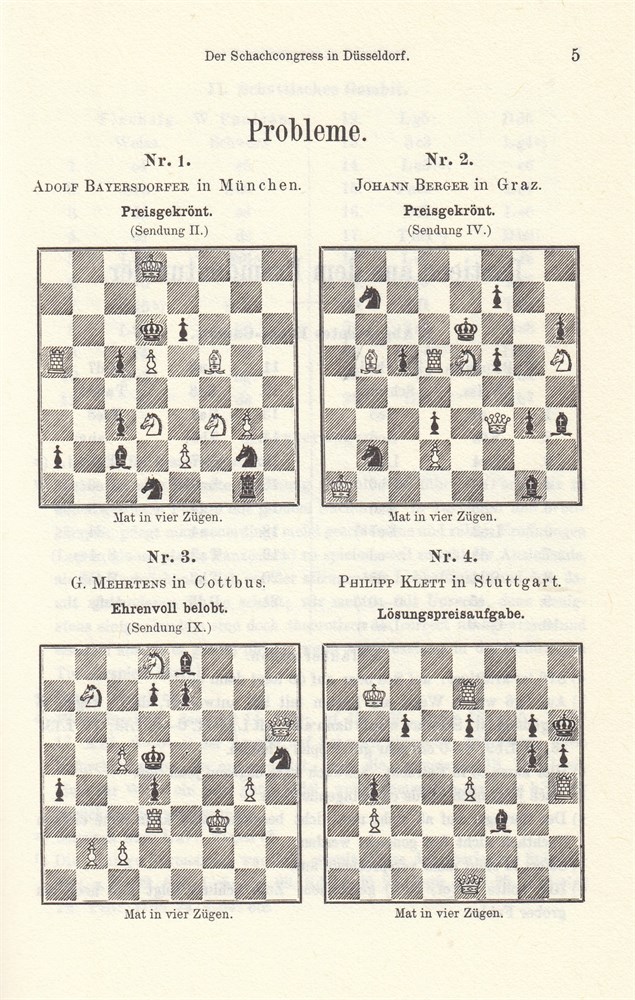 Der Schachcongress in Düsseldorf.

5

Probleme.

Nr. 1.

Adolf Bayersdorfer in München.

Preisgekrönt.
(Sendung II.)

Mat in vier Zügen.

Nr. 2.

Johann Berger in Graz.

Preisgekrönt.
(Sendung IV.)

Mat in vier Zügen.

Nr. 3.

G. Mehrtens in Cottbus.

Ehrenvoll belobt.
(Sendung IX.)

Mat in vier Zügen.

Nr. 4.

Philipp Klett in Stuttgart.

Lösungspreisaufgabe.

Mat in vier Zügen.